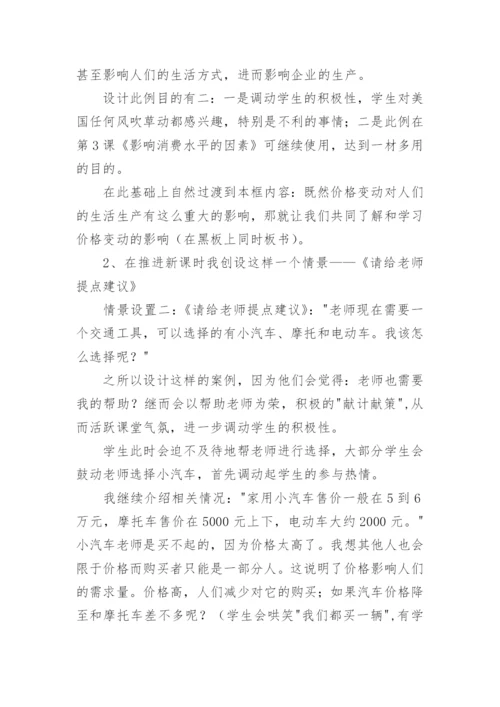 甚至影响人们的生活方式，进而影响企业的生产。

设计此例目的有二：一是调动学生的积极性，学生对美国任何风吹草动都感兴趣，特别是不利的事情；二是此例在第3课《影响消费水平的因素》可继续使用，达到一材多用的目的。

在此基础上自然过渡到本框内容：既然价格变动对人们的生活生产有这么重大的影响，那就让我们共同了解和学习价格变动的影响（在黑板上同时板书）。

2、在推进新课时我创设这样一个情景——《请给老师提点建议》

情景设置二：《请给老师提点建议》："老师现在需要一个交通工具，可以选择的有小汽车、摩托和电动车。我该怎么选择呢？"

之所以设计这样的案例，因为他们会觉得：老师也需要我的帮助？继而会以帮助老师为荣，积极的"献计献策"，从而活跃课堂气氛，进一步调动学生的积极性。

学生此时会迫不及待地帮老师进行选择，大部分学生会鼓动老师选择小汽车，首先调动起学生的参与热情。

我继续介绍相关情况："家用小汽车售价一般在5到6万元，摩托车售价在5000元上下，电动车大约2000元。"小汽车老师是买不起的，因为价格太高了。我想其他人也会限于价格而购买者只能是一部分人。这说明了价格影响人们的需求量。价格高，人们减少对它的购买；如果汽车价格降至和摩托车差不多呢？（学生会哄笑"我们都买一辆"，有学